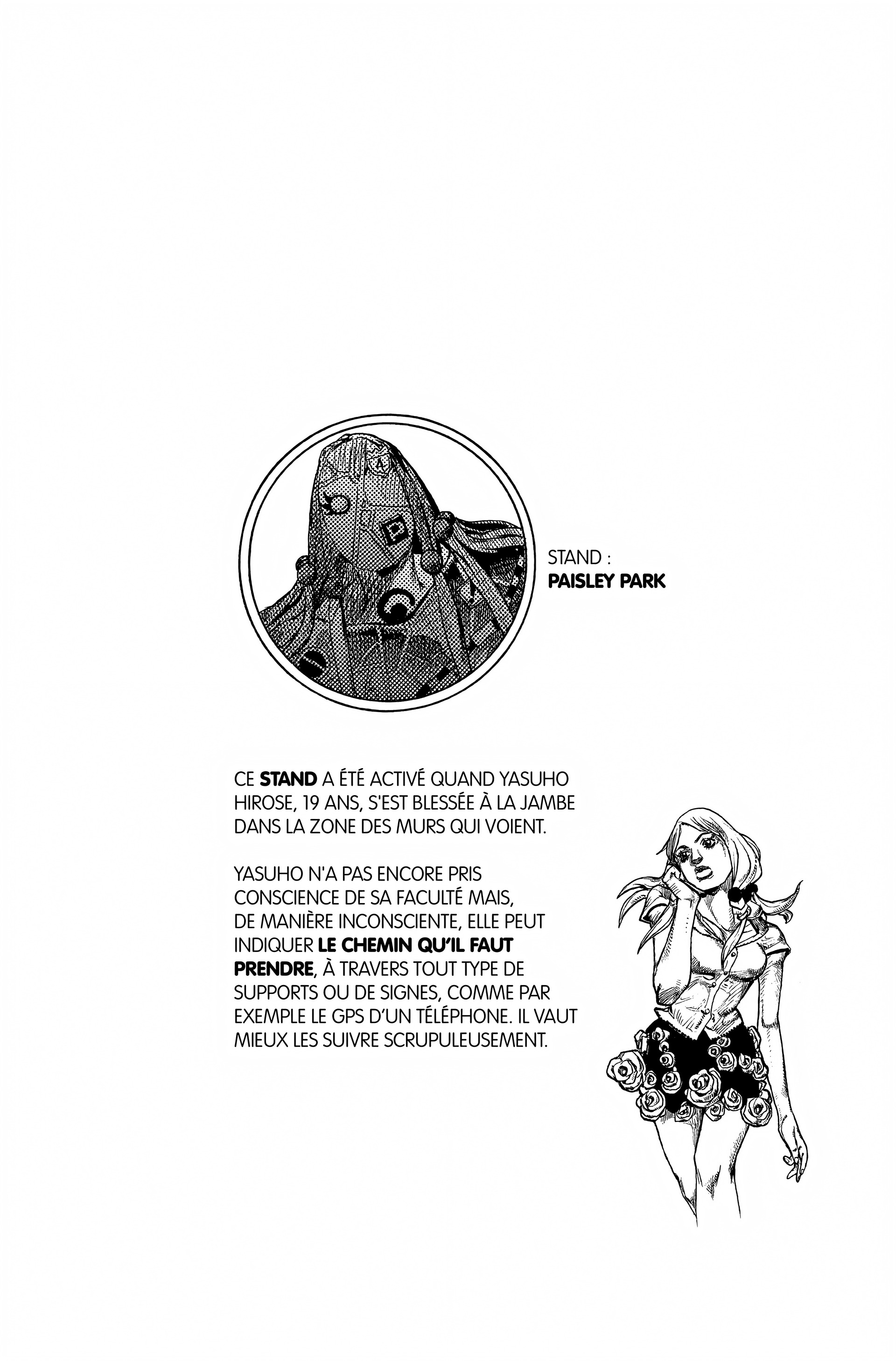 STAND :
PAISLEY PARK

CE STAND A ÉTÉ ACTIVÉ QUAND YASUHO HIROSE, 19 ANS, S'EST BLESSÉE À LA JAMBE DANS LA ZONE DES MURS QUI VOIENT.

YASUHO N'A PAS ENCORE PRIS CONSCIENCE DE SA FACULTÉ MAIS, DE MANIÈRE INCONSCIENTE, ELLE PEUT INDIQUER LE CHEMIN QU'IL FAUT PRENDRE, À TRAVERS TOUT TYPE DE SUPPORTS OU DE SIGNES, COMME PAR EXEMPLE LE GPS D'UN TÉLÉPHONE. IL VAUT MIEUX LES SUIVRE SCRUPULEUSEMENT.